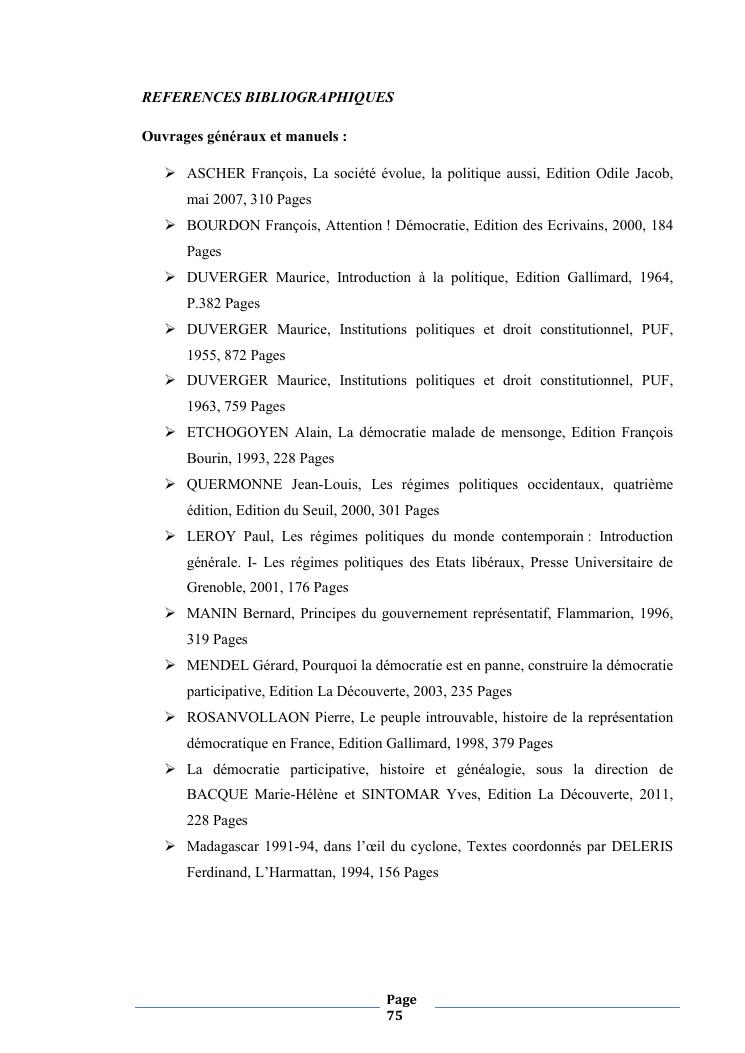 REFERENCES BIBLIOGRAPHIQUES

Ouvrages généraux et manuels :

➢ ASCHER François, La société évolue, la politique aussi, Edition Odile Jacob, mai 2007, 310 Pages
➢ BOURDON François, Attention ! Démocratie, Edition des Ecrivains, 2000, 184 Pages
➢ DUVERGER Maurice, Introduction à la politique, Edition Gallimard, 1964, P.382 Pages
➢ DUVERGER Maurice, Institutions politiques et droit constitutionnel, PUF, 1955, 872 Pages
➢ DUVERGER Maurice, Institutions politiques et droit constitutionnel, PUF, 1963, 759 Pages
➢ ETCHOGOYEN Alain, La démocratie malade de mensonge, Edition François Bourin, 1993, 228 Pages
➢ QUERMONNE Jean-Louis, Les régimes politiques occidentaux, quatrième édition, Edition du Seuil, 2000, 301 Pages
➢ LEROY Paul, Les régimes politiques du monde contemporain : Introduction générale. I- Les régimes politiques des Etats libéraux, Presse Universitaire de Grenoble, 2001, 176 Pages
➢ MANIN Bernard, Principes du gouvernement représentatif, Flammarion, 1996, 319 Pages
➢ MENDEL Gérard, Pourquoi la démocratie est en panne, construire la démocratie participative, Edition La Découverte, 2003, 235 Pages
➢ ROSANVOLLAON Pierre, Le peuple introuvable, histoire de la représentation démocratique en France, Edition Gallimard, 1998, 379 Pages
➢ La démocratie participative, histoire et généalogie, sous la direction de BACQUE Marie-Hélène et SINTOMAR Yves, Edition La Découverte, 2011, 228 Pages
➢ Madagascar 1991-94, dans l'œil du cyclone, Textes coordonnés par DELERIS Ferdinand, L'Harmattan, 1994, 156 Pages

Page 75